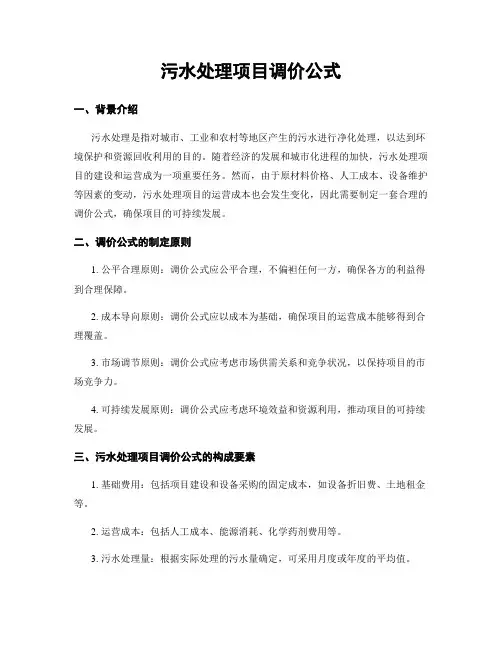 污水处理项目调价公式

一、背景介绍

污水处理是指对城市、工业和农村等地区产生的污水进行净化处理，以达到环境保护和资源回收利用的目的。随着经济的发展和城市化进程的加快，污水处理项目的建设和运营成为一项重要任务。然而，由于原材料价格、人工成本、设备维护等因素的变动，污水处理项目的运营成本也会发生变化，因此需要制定一套合理的调价公式，确保项目的可持续发展。

二、调价公式的制定原则

1. 公平合理原则：调价公式应公平合理，不偏袒任何一方，确保各方的利益得到合理保障。

2. 成本导向原则：调价公式应以成本为基础，确保项目的运营成本能够得到合理覆盖。

3. 市场调节原则：调价公式应考虑市场供需关系和竞争状况，以保持项目的市场竞争力。

4. 可持续发展原则：调价公式应考虑环境效益和资源利用，推动项目的可持续发展。

三、污水处理项目调价公式的构成要素

1. 基础费用：包括项目建设和设备采购的固定成本，如设备折旧费、土地租金等。

2. 运营成本：包括人工成本、能源消耗、化学药剂费用等。

3. 污水处理量：根据实际处理的污水量确定，可采用月度或年度的平均值。